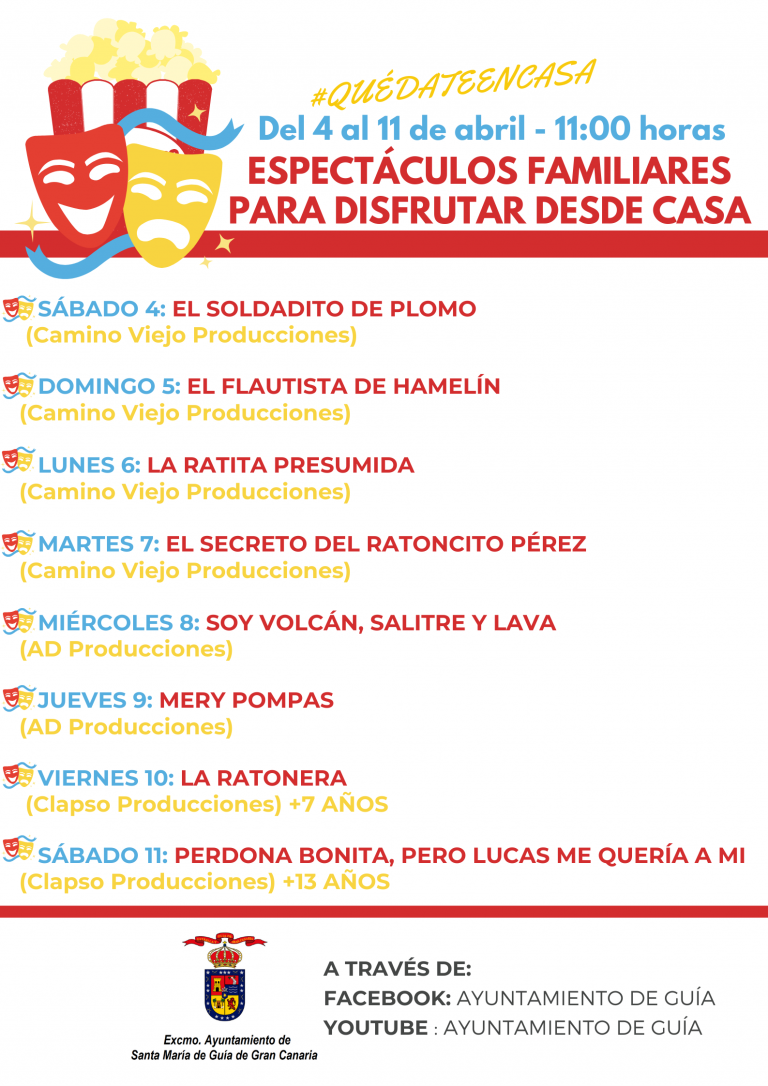 #QUÉDATEENCASA
Del 4 al 11 de abril - 11:00 horas
ESPECTÁCULOS FAMILIARES PARA DISFRUTAR DESDE CASA

SÁBADO 4: EL SOLDADITO DE PLOMO
(Camino Viejo Producciones)

DOMINGO 5: EL FLAUTISTA DE HAMELÍN
(Camino Viejo Producciones)

LUNES 6: LA RATITA PRESUMIDA
(Camino Viejo Producciones)

MARTES 7: EL SECRETO DEL RATONCITO PÉREZ
(Camino Viejo Producciones)

MIÉRCOLES 8: SOY VOLCÁN, SALITRE Y LAVA
(AD Producciones)

JUEVES 9: MERY POMPAS
(AD Producciones)

VIERNES 10: LA RATONERA
(Clapso Producciones) +7 AÑOS

SÁBADO 11: PERDONA BONITA, PERO LUCAS ME QUERÍA A MI
(Clapso Producciones) +13 AÑOS

Excmo. Ayuntamiento de Santa María de Guía de Gran Canaria

A TRAVÉS DE:
FACEBOOK: AYUNTAMIENTO DE GUÍA
YOUTUBE : AYUNTAMIENTO DE GUÍA